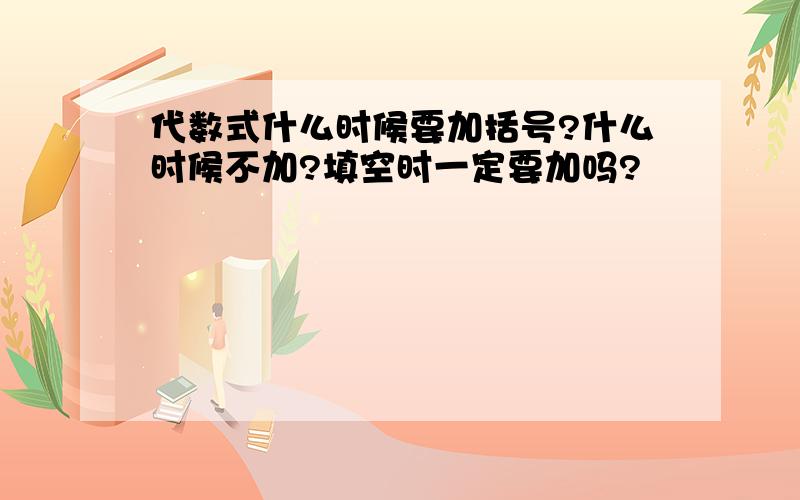 代数式什么时候要加括号?什么时候不加?填空时一定要加吗?